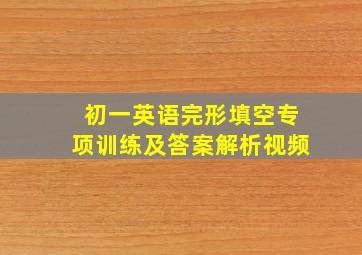 初一英语完形填空专项训练及答案解析视频